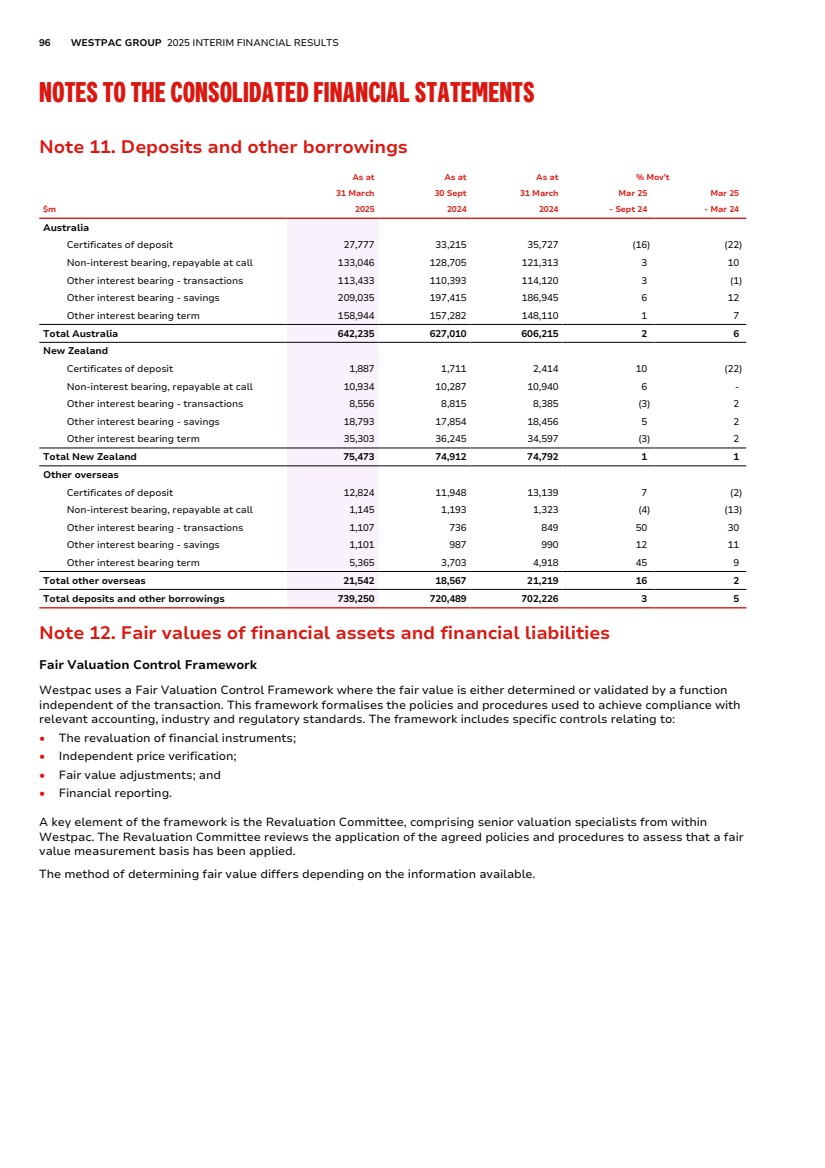 96 WESTPAC GROUP 2025 INTERIM FINANCIAL RESULTS

NOTES TO THE CONSOLIDATED FINANCIAL STATEMENTS

Note 11. Deposits and other borrowings

| $m | As at 31 March 2025 | As at 30 Sept 2024 | As at 31 March 2024 | % Mov't Mar 25 - Sept 24 | Mar 25 - Mar 24 |
|---|---|---|---|---|---|
| Australia | | | | | |
| Certificates of deposit | 27,777 | 33,215 | 35,727 | (16) | (22) |
| Non-interest bearing, repayable at call | 133,046 | 128,705 | 121,313 | 3 | 10 |
| Other interest bearing - transactions | 113,433 | 110,393 | 114,120 | 3 | (1) |
| Other interest bearing - savings | 209,035 | 197,415 | 186,945 | 6 | 12 |
| Other interest bearing term | 158,944 | 157,282 | 148,110 | 1 | 7 |
| Total Australia | 642,235 | 627,010 | 606,215 | 2 | 6 |
| New Zealand | | | | | |
| Certificates of deposit | 1,887 | 1,711 | 2,414 | 10 | (22) |
| Non-interest bearing, repayable at call | 10,934 | 10,287 | 10,940 | 6 | - |
| Other interest bearing - transactions | 8,556 | 8,815 | 8,385 | (3) | 2 |
| Other interest bearing - savings | 18,793 | 17,854 | 18,456 | 5 | 2 |
| Other interest bearing term | 35,303 | 36,245 | 34,597 | (3) | 2 |
| Total New Zealand | 75,473 | 74,912 | 74,792 | 1 | 1 |
| Other overseas | | | | | |
| Certificates of deposit | 12,824 | 11,948 | 13,139 | 7 | (2) |
| Non-interest bearing, repayable at call | 1,145 | 1,193 | 1,323 | (4) | (13) |
| Other interest bearing - transactions | 1,107 | 736 | 849 | 50 | 30 |
| Other interest bearing - savings | 1,101 | 987 | 990 | 12 | 11 |
| Other interest bearing term | 5,365 | 3,703 | 4,918 | 45 | 9 |
| Total other overseas | 21,542 | 18,567 | 21,219 | 16 | 2 |
| Total deposits and other borrowings | 739,250 | 720,489 | 702,226 | 3 | 5 |

Note 12. Fair values of financial assets and financial liabilities

Fair Valuation Control Framework

Westpac uses a Fair Valuation Control Framework where the fair value is either determined or validated by a function independent of the transaction. This framework formalises the policies and procedures used to achieve compliance with relevant accounting, industry and regulatory standards. The framework includes specific controls relating to:
• The revaluation of financial instruments;
• Independent price verification;
• Fair value adjustments; and
• Financial reporting.

A key element of the framework is the Revaluation Committee, comprising senior valuation specialists from within Westpac. The Revaluation Committee reviews the application of the agreed policies and procedures to assess that a fair value measurement basis has been applied.

The method of determining fair value differs depending on the information available.